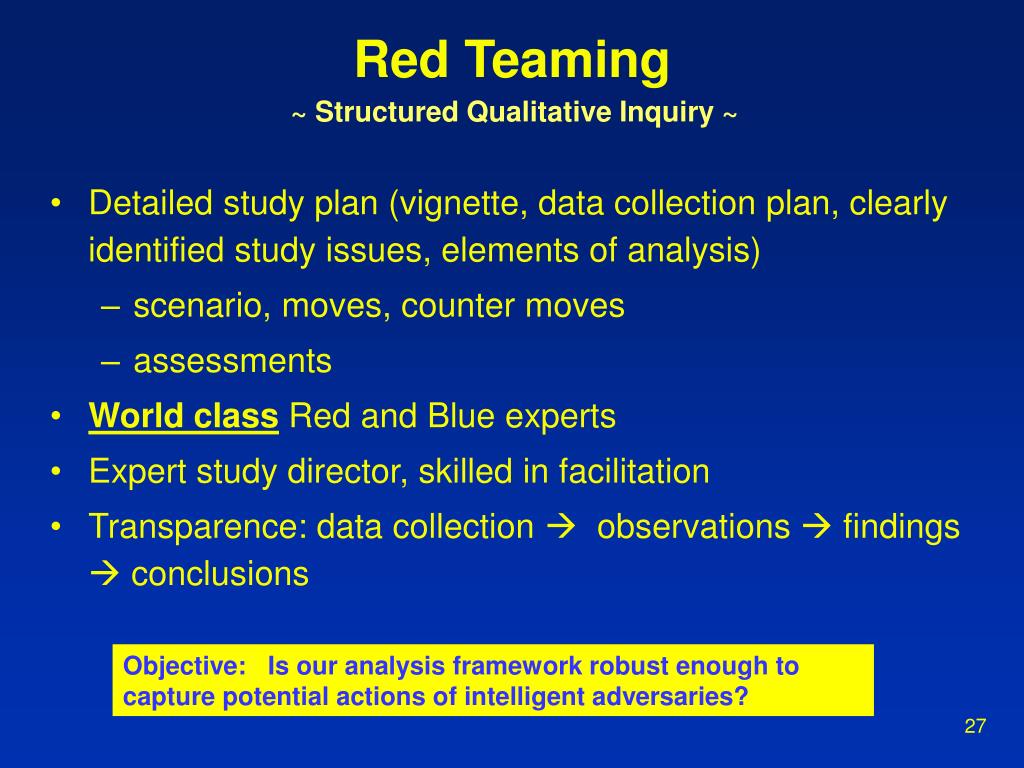 Red Teaming
~ Structured Qualitative Inquiry ~

• Detailed study plan (vignette, data collection plan, clearly identified study issues, elements of analysis)
– scenario, moves, counter moves
– assessments
• World class Red and Blue experts
• Expert study director, skilled in facilitation
• Transparence: data collection → observations → findings → conclusions

Objective: Is our analysis framework robust enough to capture potential actions of intelligent adversaries?

27